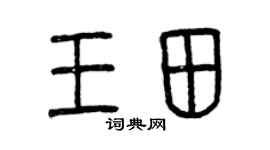 王田

词典网